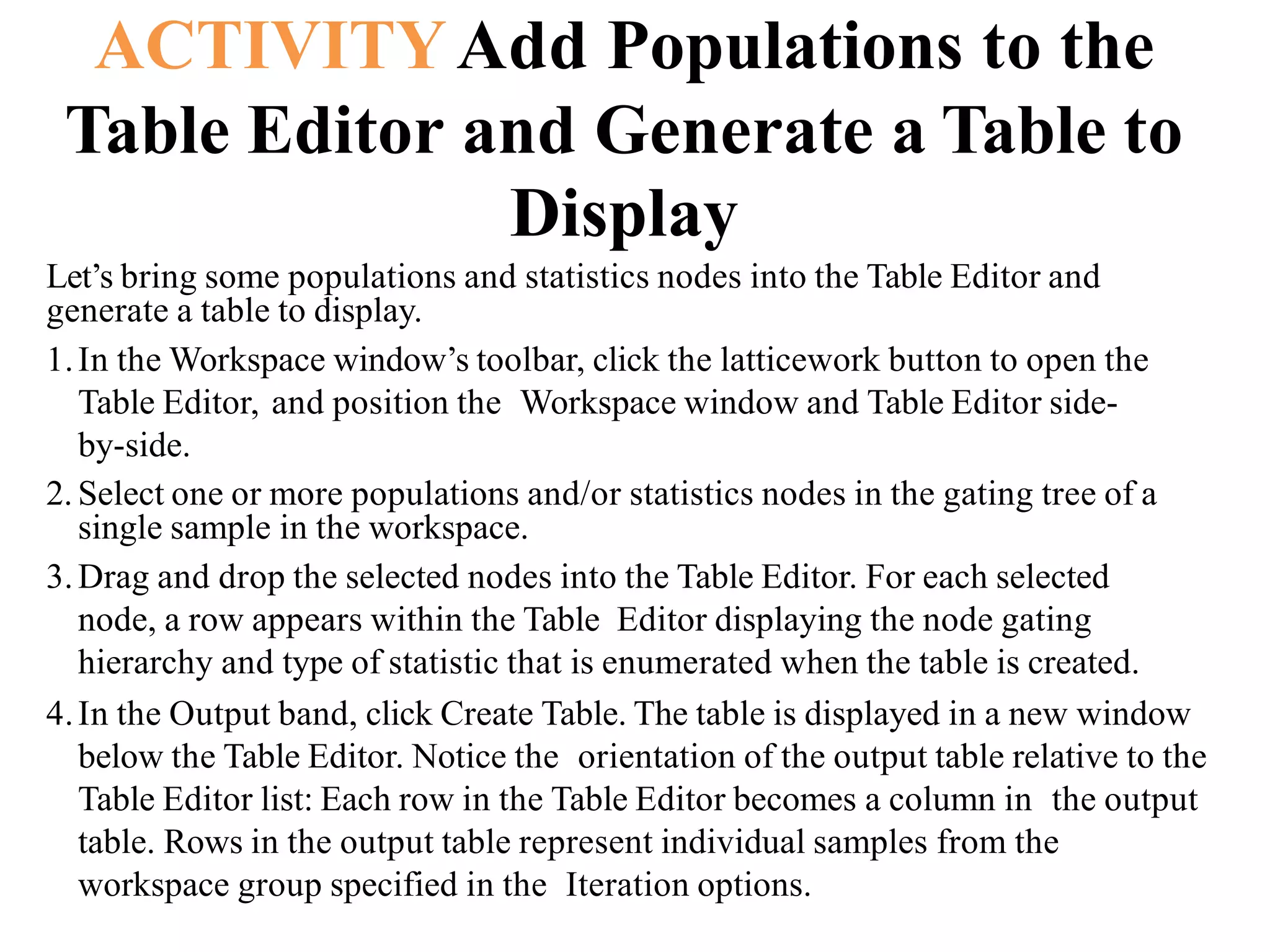 ACTIVITY Add Populations to the Table Editor and Generate a Table to Display

Let’s bring some populations and statistics nodes into the Table Editor and generate a table to display.

1. In the Workspace window’s toolbar, click the latticework button to open the Table Editor, and position the Workspace window and Table Editor side-by-side.

2. Select one or more populations and/or statistics nodes in the gating tree of a single sample in the workspace.

3. Drag and drop the selected nodes into the Table Editor. For each selected node, a row appears within the Table Editor displaying the node gating hierarchy and type of statistic that is enumerated when the table is created.

4. In the Output band, click Create Table. The table is displayed in a new window below the Table Editor. Notice the orientation of the output table relative to the Table Editor list: Each row in the Table Editor becomes a column in the output table. Rows in the output table represent individual samples from the workspace group specified in the Iteration options.